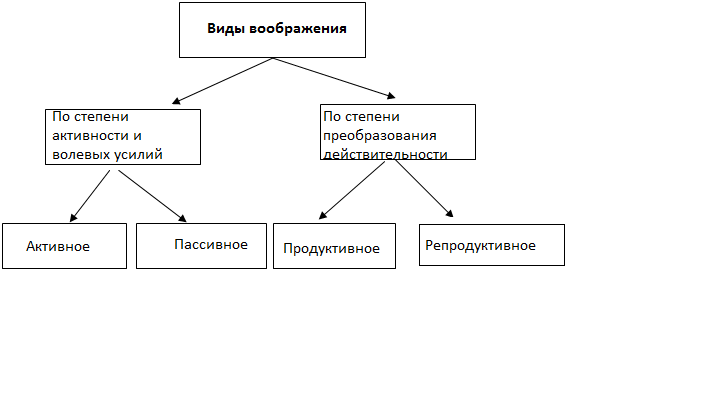 Виды воображения

По степени активности и волевых усилий

По степени преобразования действительности

Активное

Пассивное

Продуктивное

Репродуктивное